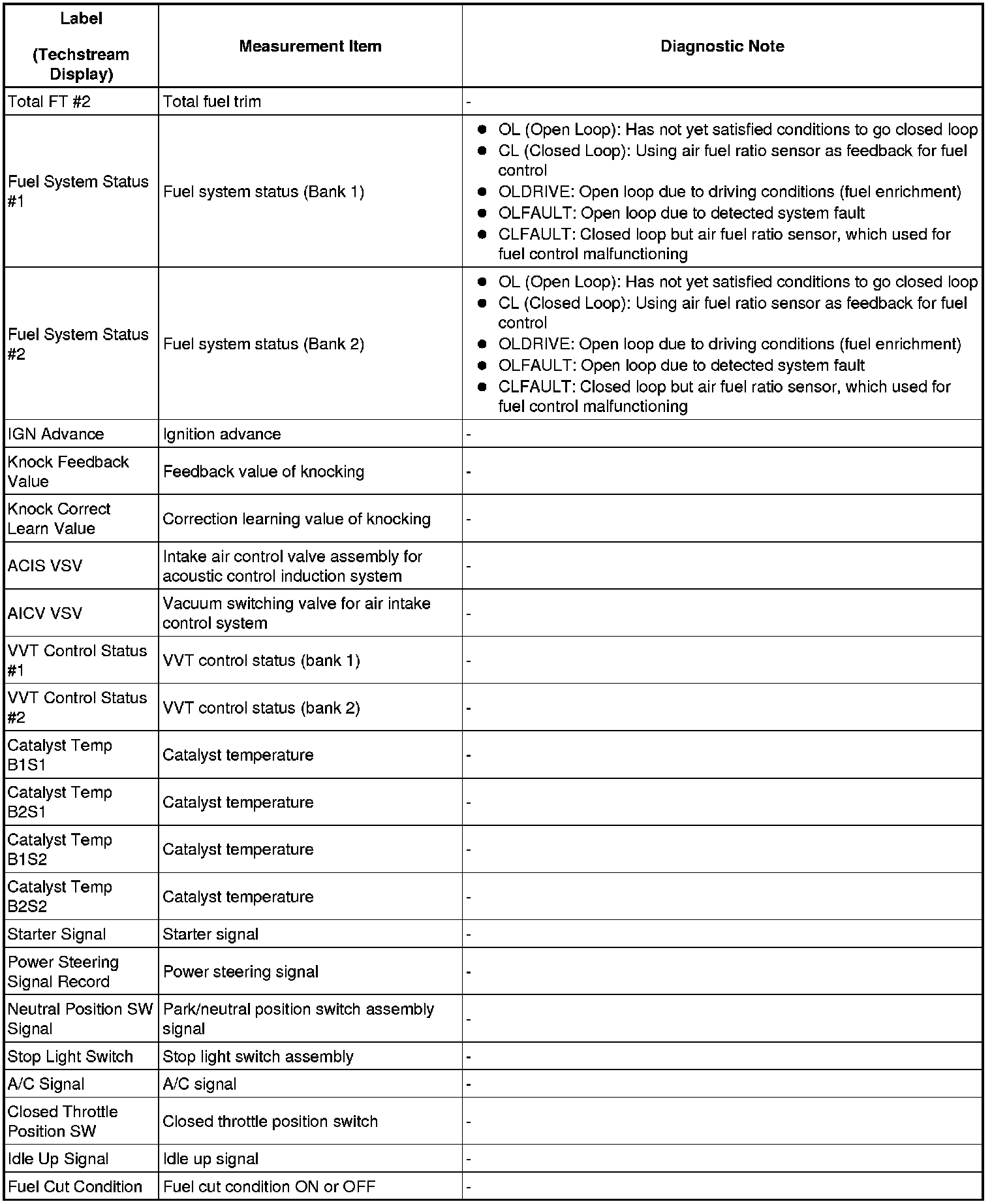 | Label (Techstream Display) | Measurement Item | Diagnostic Note |
|---|---|---|
| Total FT #2 | Total fuel trim | - |
| Fuel System Status #1 | Fuel system status (Bank 1) | ● OL (Open Loop): Has not yet satisfied conditions to go closed loop ● CL (Closed Loop): Using air fuel ratio sensor as feedback for fuel control ● OLDRIVE: Open loop due to driving conditions (fuel enrichment) ● OLFAULT: Open loop due to detected system fault ● CLFAULT: Closed loop but air fuel ratio sensor, which used for fuel control malfunctioning |
| Fuel System Status #2 | Fuel system status (Bank 2) | ● OL (Open Loop): Has not yet satisfied conditions to go closed loop ● CL (Closed Loop): Using air fuel ratio sensor as feedback for fuel control ● OLDRIVE: Open loop due to driving conditions (fuel enrichment) ● OLFAULT: Open loop due to detected system fault ● CLFAULT: Closed loop but air fuel ratio sensor, which used for fuel control malfunctioning |
| IGN Advance | Ignition advance | - |
| Knock Feedback Value | Feedback value of knocking | - |
| Knock Correct Learn Value | Correction learning value of knocking | - |
| ACIS VSV | Intake air control valve assembly for acoustic control induction system | - |
| AICV VSV | Vacuum switching valve for air intake control system | - |
| VVT Control Status #1 | VVT control status (bank 1) | - |
| VVT Control Status #2 | VVT control status (bank 2) | - |
| Catalyst Temp B1S1 | Catalyst temperature | - |
| Catalyst Temp B2S1 | Catalyst temperature | - |
| Catalyst Temp B1S2 | Catalyst temperature | - |
| Catalyst Temp B2S2 | Catalyst temperature | - |
| Starter Signal | Starter signal | - |
| Power Steering Signal Record | Power steering signal | - |
| Neutral Position SW Signal | Park/neutral position switch assembly signal | - |
| Stop Light Switch | Stop light switch assembly | - |
| A/C Signal | A/C signal | - |
| Closed Throttle Position SW | Closed throttle position switch | - |
| Idle Up Signal | Idle up signal | - |
| Fuel Cut Condition | Fuel cut condition ON or OFF | - |